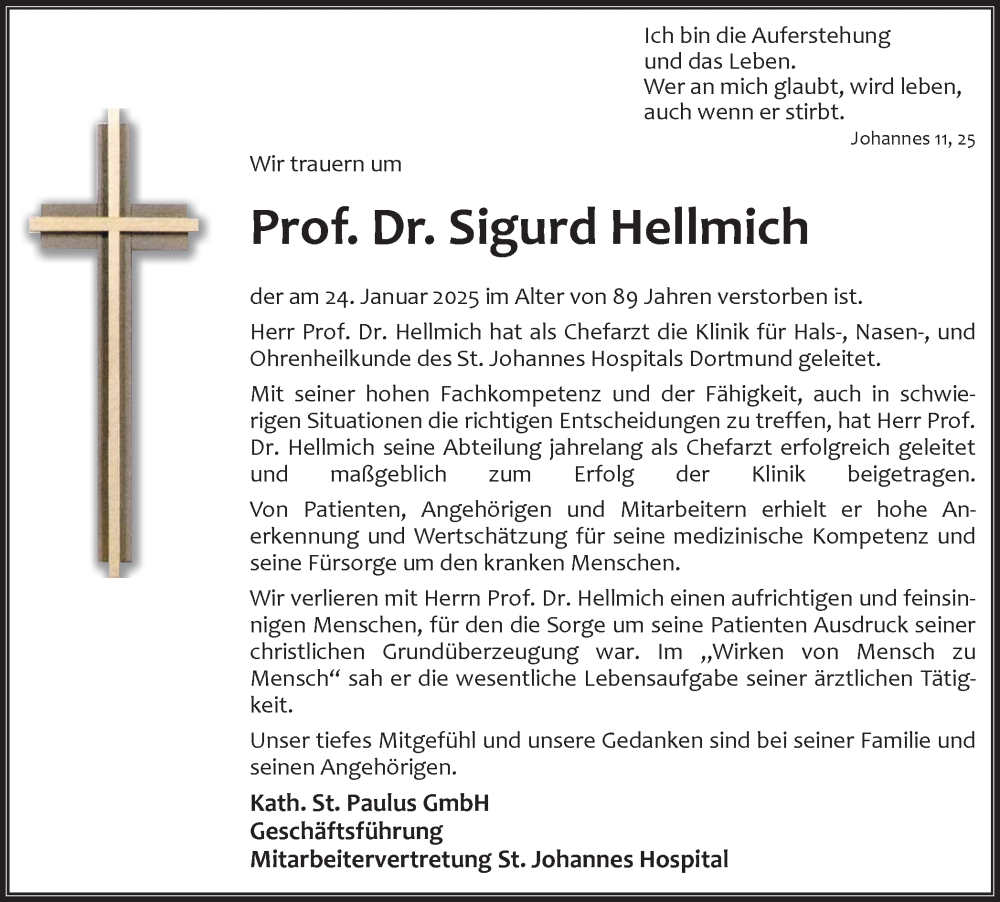 Ich bin die Auferstehung
und das Leben.
Wer an mich glaubt, wird leben,
auch wenn er stirbt.
Johannes 11, 25

Wir trauern um

Prof. Dr. Sigurd Hellmich

der am 24. Januar 2025 im Alter von 89 Jahren verstorben ist.

Herr Prof. Dr. Hellmich hat als Chefarzt die Klinik für Hals-, Nasen-, und Ohrenheilkunde des St. Johannes Hospitals Dortmund geleitet.

Mit seiner hohen Fachkompetenz und der Fähigkeit, auch in schwierigen Situationen die richtigen Entscheidungen zu treffen, hat Herr Prof. Dr. Hellmich seine Abteilung jahrelang als Chefarzt erfolgreich geleitet und maßgeblich zum Erfolg der Klinik beigetragen.

Von Patienten, Angehörigen und Mitarbeitern erhielt er hohe Anerkennung und Wertschätzung für seine medizinische Kompetenz und seine Fürsorge um den kranken Menschen.

Wir verlieren mit Herrn Prof. Dr. Hellmich einen aufrichtigen und feinsinnigen Menschen, für den die Sorge um seine Patienten Ausdruck seiner christlichen Grundüberzeugung war. Im „Wirken von Mensch zu Mensch“ sah er die wesentliche Lebensaufgabe seiner ärztlichen Tätigkeit.

Unser tiefes Mitgefühl und unsere Gedanken sind bei seiner Familie und seinen Angehörigen.

Kath. St. Paulus GmbH
Geschäftsführung
Mitarbeitervertretung St. Johannes Hospital